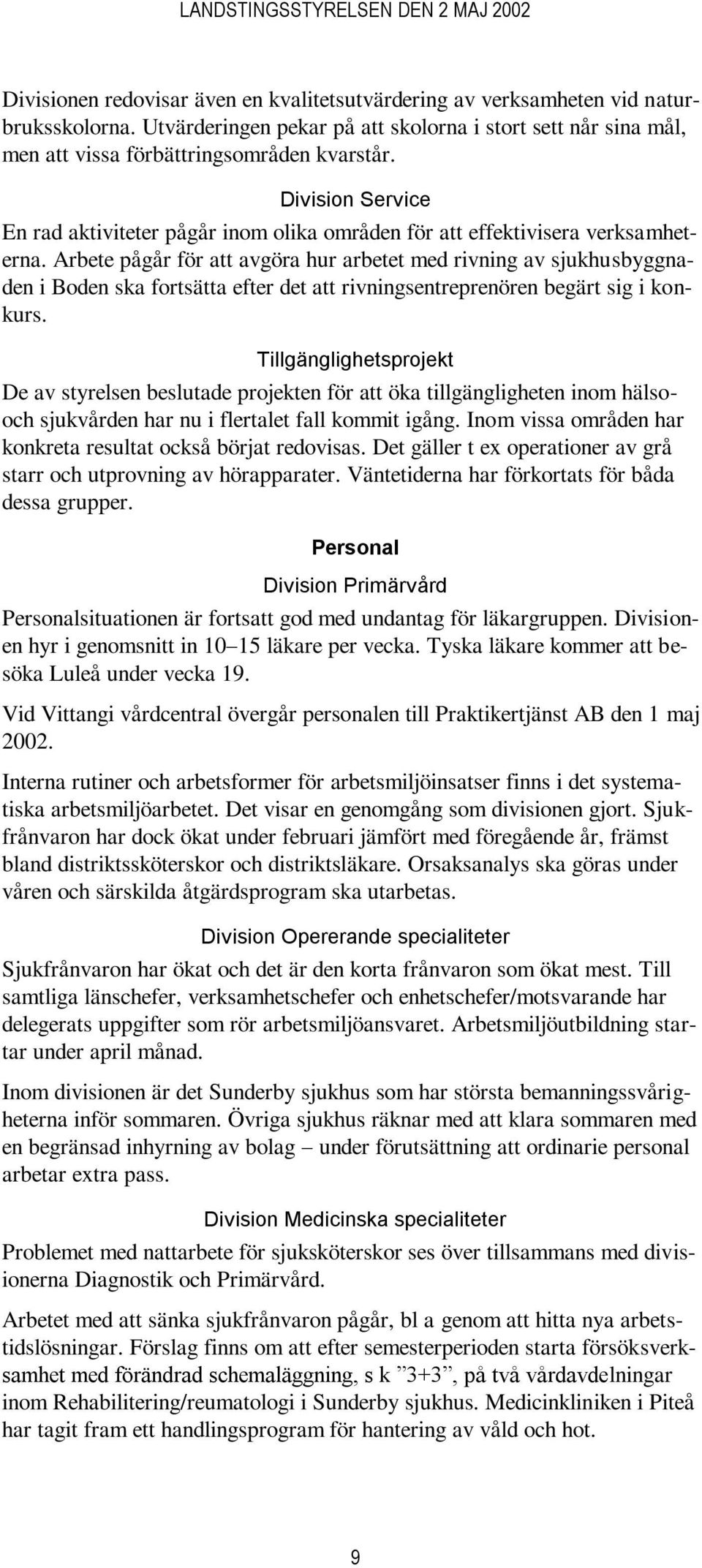 LANDSTINGSSTYRELSEN DEN 2 MAJ 2002

Divisionen redovisar även en kvalitetsutvärdering av verksamheten vid naturbruksskolorna. Utvärderingen pekar på att skolorna i stort sett når sina mål, men att vissa förbättringsområden kvarstår.

Division Service

En rad aktiviteter pågår inom olika områden för att effektivisera verksamheterna. Arbete pågår för att avgöra hur arbetet med rivning av sjukhusbyggnaden i Boden ska fortsätta efter det att rivningsentreprenören begärt sig i konkurs.

Tillgänglighetsprojekt

De av styrelsen beslutade projekten för att öka tillgängligheten inom hälso- och sjukvården har nu i flertalet fall kommit igång. Inom vissa områden har konkreta resultat också börjat redovisas. Det gäller t ex operationer av grå starr och utprovning av hörapparater. Väntetiderna har förkortats för båda dessa grupper.

Personal

Division Primärvård

Personalsituationen är fortsatt god med undantag för läkargruppen. Divisionen hyr i genomsnitt in 10–15 läkare per vecka. Tyska läkare kommer att besöka Luleå under vecka 19.

Vid Vittangi vårdcentral övergår personalen till Praktikertjänst AB den 1 maj 2002.

Interna rutiner och arbetsformer för arbetsmiljöinsatser finns i det systematiska arbetsmiljöarbetet. Det visar en genomgång som divisionen gjort. Sjukfrånvaron har dock ökat under februari jämfört med föregående år, främst bland distriktssköterskor och distriktsläkare. Orsaksanalys ska göras under våren och särskilda åtgärdsprogram ska utarbetas.

Division Opererande specialiteter

Sjukfrånvaron har ökat och det är den korta frånvaron som ökat mest. Till samtliga länschefer, verksamhetschefer och enhetschefer/motsvarande har delegerats uppgifter som rör arbetsmiljöansvaret. Arbetsmiljöutbildning startar under april månad.

Inom divisionen är det Sunderby sjukhus som har största bemanningssvårigheterna inför sommaren. Övriga sjukhus räknar med att klara sommaren med en begränsad inhyrning av bolag – under förutsättning att ordinarie personal arbetar extra pass.

Division Medicinska specialiteter

Problemet med nattarbete för sjuksköterskor ses över tillsammans med divisionerna Diagnostik och Primärvård.

Arbetet med att sänka sjukfrånvaron pågår, bl a genom att hitta nya arbetstidslösningar. Förslag finns om att efter semesterperioden starta försöksverksamhet med förändrad schemaläggning, s k ”3+3”, på två vårdavdelningar inom Rehabilitering/reumatologi i Sunderby sjukhus. Medicinkliniken i Piteå har tagit fram ett handlingsprogram för hantering av våld och hot.

9